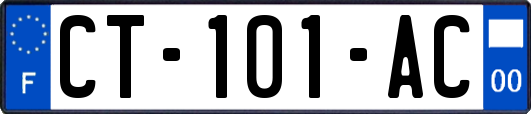 F

CT-101-AC

00